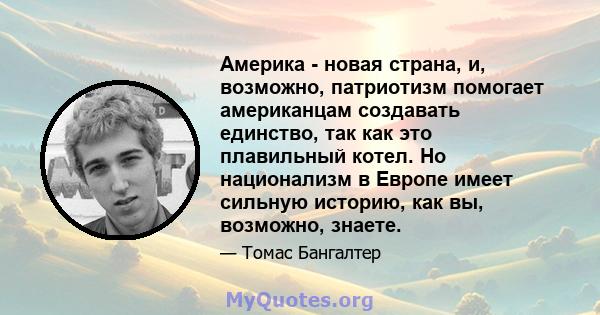 Америка - новая страна, и, возможно, патриотизм помогает американцам создавать единство, так как это плавильный котел. Но национализм в Европе имеет сильную историю, как вы, возможно, знаете.

— Томас Бангалтер

MyQuotes.org